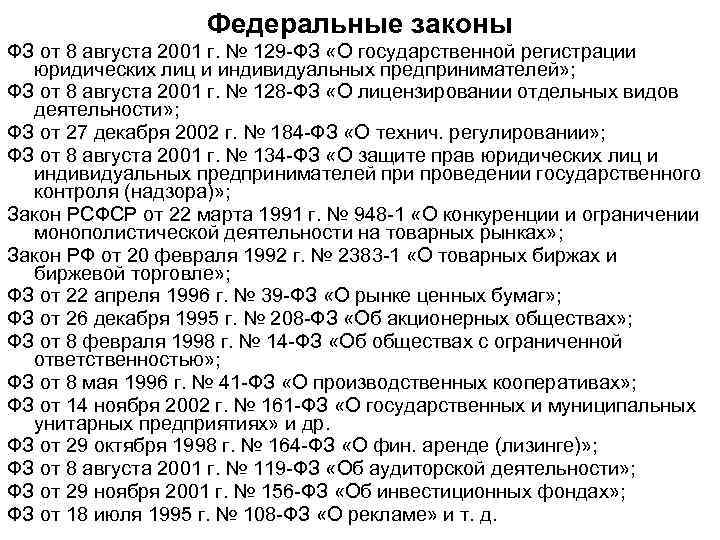 Федеральные законы

ФЗ от 8 августа 2001 г. № 129-ФЗ «О государственной регистрации юридических лиц и индивидуальных предпринимателей»;

ФЗ от 8 августа 2001 г. № 128-ФЗ «О лицензировании отдельных видов деятельности»;

ФЗ от 27 декабря 2002 г. № 184-ФЗ «О технич. регулировании»;

ФЗ от 8 августа 2001 г. № 134-ФЗ «О защите прав юридических лиц и индивидуальных предпринимателей при проведении государственного контроля (надзора)»;

Закон РСФСР от 22 марта 1991 г. № 948-1 «О конкуренции и ограничении монополистической деятельности на товарных рынках»;

Закон РФ от 20 февраля 1992 г. № 2383-1 «О товарных биржах и биржевой торговле»;

ФЗ от 22 апреля 1996 г. № 39-ФЗ «О рынке ценных бумаг»;

ФЗ от 26 декабря 1995 г. № 208-ФЗ «Об акционерных обществах»;

ФЗ от 8 февраля 1998 г. № 14-ФЗ «Об обществах с ограниченной ответственностью»;

ФЗ от 8 мая 1996 г. № 41-ФЗ «О производственных кооперативах»;

ФЗ от 14 ноября 2002 г. № 161-ФЗ «О государственных и муниципальных унитарных предприятиях» и др.

ФЗ от 29 октября 1998 г. № 164-ФЗ «О фин. аренде (лизинге)»;

ФЗ от 8 августа 2001 г. № 119-ФЗ «Об аудиторской деятельности»;

ФЗ от 29 ноября 2001 г. № 156-ФЗ «Об инвестиционных фондах»;

ФЗ от 18 июля 1995 г. № 108-ФЗ «О рекламе» и т. д.